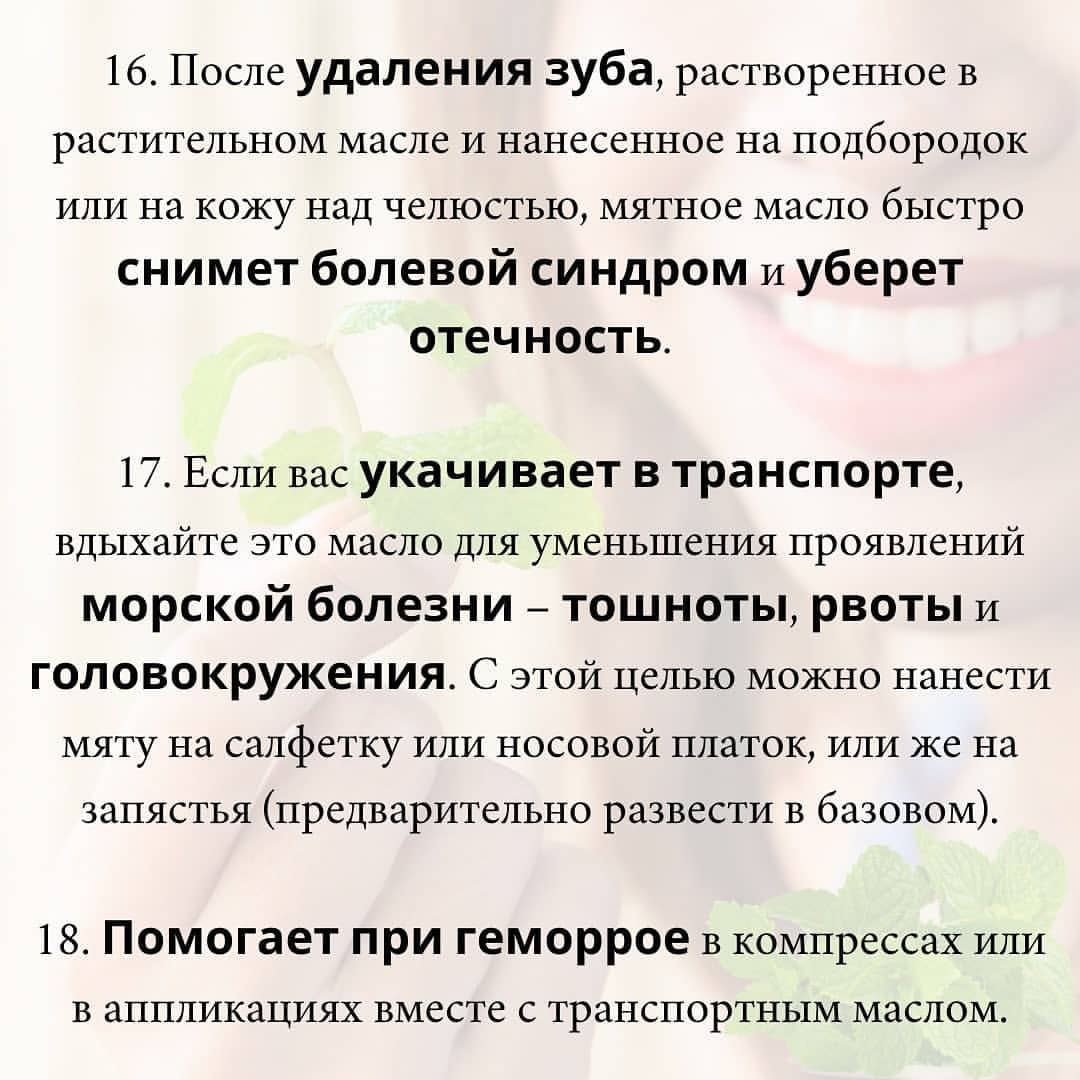 16. После удаления зуба, растворенное в растительном масле и нанесенное на подбородок или на кожу над челюстью, мятное масло быстро снимет болевой синдром и уберет отечность.

17. Если вас укачивает в транспорте, вдыхайте это масло для уменьшения проявлений морской болезни – тошноты, рвоты и головокружения. С этой целью можно нанести мяту на салфетку или носовой платок, или же на запястья (предварительно развести в базовом).

18. Помогает при геморрое в компрессах или в аппликациях вместе с транспортным маслом.